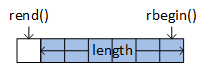 rend()

rbegin()

length